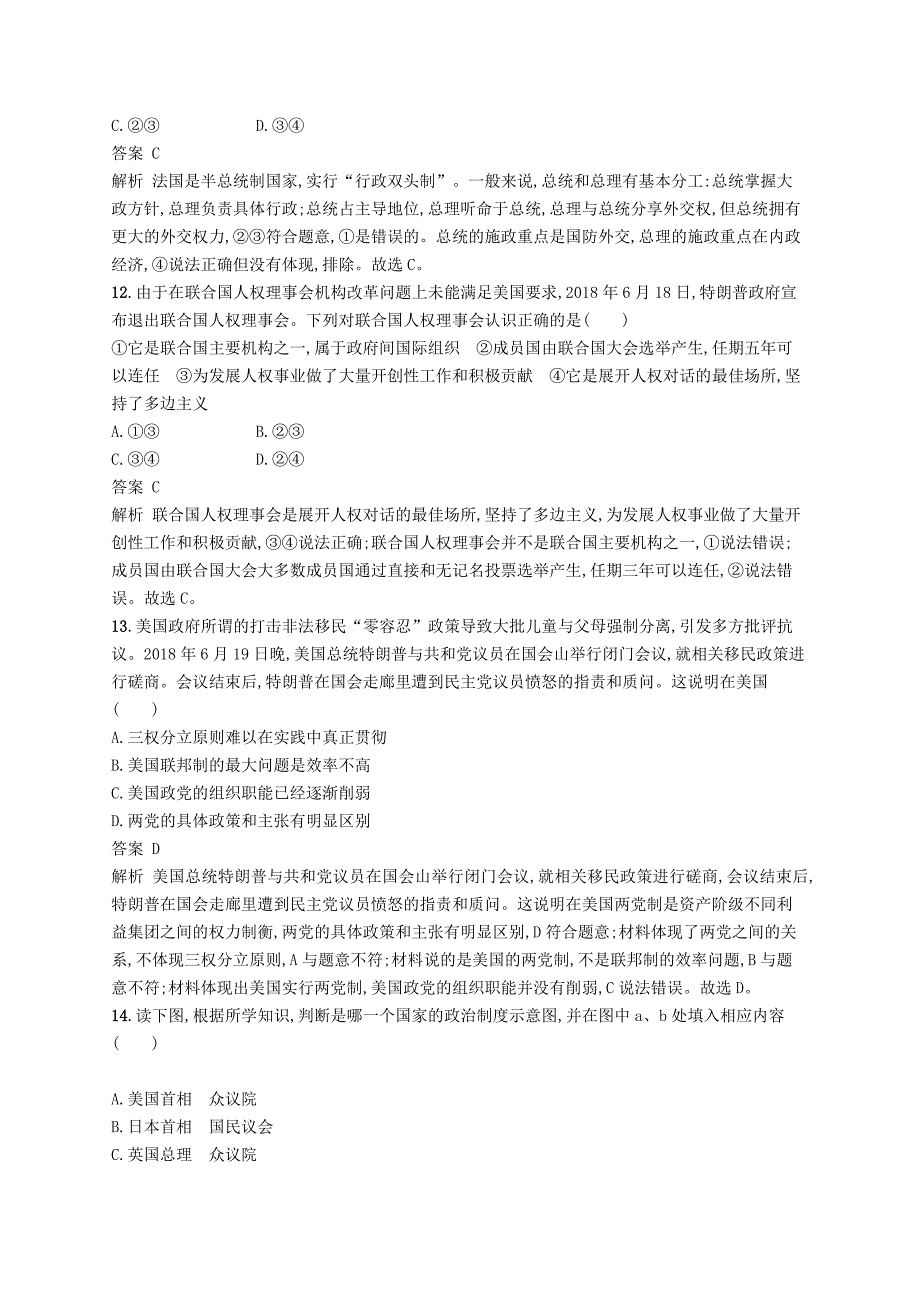 C.②③　　　　　D.③④
答案 C
解析 法国是半总统制国家,实行“行政双头制”。一般来说,总统和总理有基本分工:总统掌握大政方针,总理负责具体行政;总统占主导地位,总理听命于总统,总理与总统分享外交权,但总统拥有更大的外交权力,②③符合题意,①是错误的。总统的施政重点是国防外交,总理的施政重点在内政经济,④说法正确但没有体现,排除。故选C。
12.由于在联合国人权理事会机构改革问题上未能满足美国要求,2018年6月18日,特朗普政府宣布退出联合国人权理事会。下列对联合国人权理事会认识正确的是(　　)
①它是联合国主要机构之一,属于政府间国际组织　②成员国由联合国大会选举产生,任期五年可以连任　③为发展人权事业做了大量开创性工作和积极贡献　④它是展开人权对话的最佳场所,坚持了多边主义
A.①③　　　　　B.②③
C.③④　　　　　D.②④
答案 C
解析 联合国人权理事会是展开人权对话的最佳场所,坚持了多边主义,为发展人权事业做了大量开创性工作和积极贡献,③④说法正确;联合国人权理事会并不是联合国主要机构之一,①说法错误;成员国由联合国大会大多数成员国通过直接和无记名投票选举产生,任期三年可以连任,②说法错误。故选C。
13.美国政府所谓的打击非法移民“零容忍”政策导致大批儿童与父母强制分离,引发多方批评抗议。2018年6月19日晚,美国总统特朗普与共和党议员在国会山举行闭门会议,就相关移民政策进行磋商。会议结束后,特朗普在国会走廊里遭到民主党议员愤怒的指责和质问。这说明在美国(　　)
A.三权分立原则难以在实践中真正贯彻
B.美国联邦制的最大问题是效率不高
C.美国政党的组织职能已经逐渐削弱
D.两党的具体政策和主张有明显区别
答案 D
解析 美国总统特朗普与共和党议员在国会山举行闭门会议,就相关移民政策进行磋商,会议结束后,特朗普在国会走廊里遭到民主党议员愤怒的指责和质问。这说明在美国两党制是资产阶级不同利益集团之间的权力制衡,两党的具体政策和主张有明显区别,D符合题意;材料体现了两党之间的关系,不体现三权分立原则,A与题意不符;材料说的是美国的两党制,不是联邦制的效率问题,B与题意不符;材料体现出美国实行两党制,美国政党的组织职能并没有削弱,C说法错误。故选D。
14.读下图,根据所学知识,判断是哪一个国家的政治制度示意图,并在图中a、b处填入相应内容(　　)
A.美国首相　众议院
B.日本首相　国民议会
C.英国总理　众议院